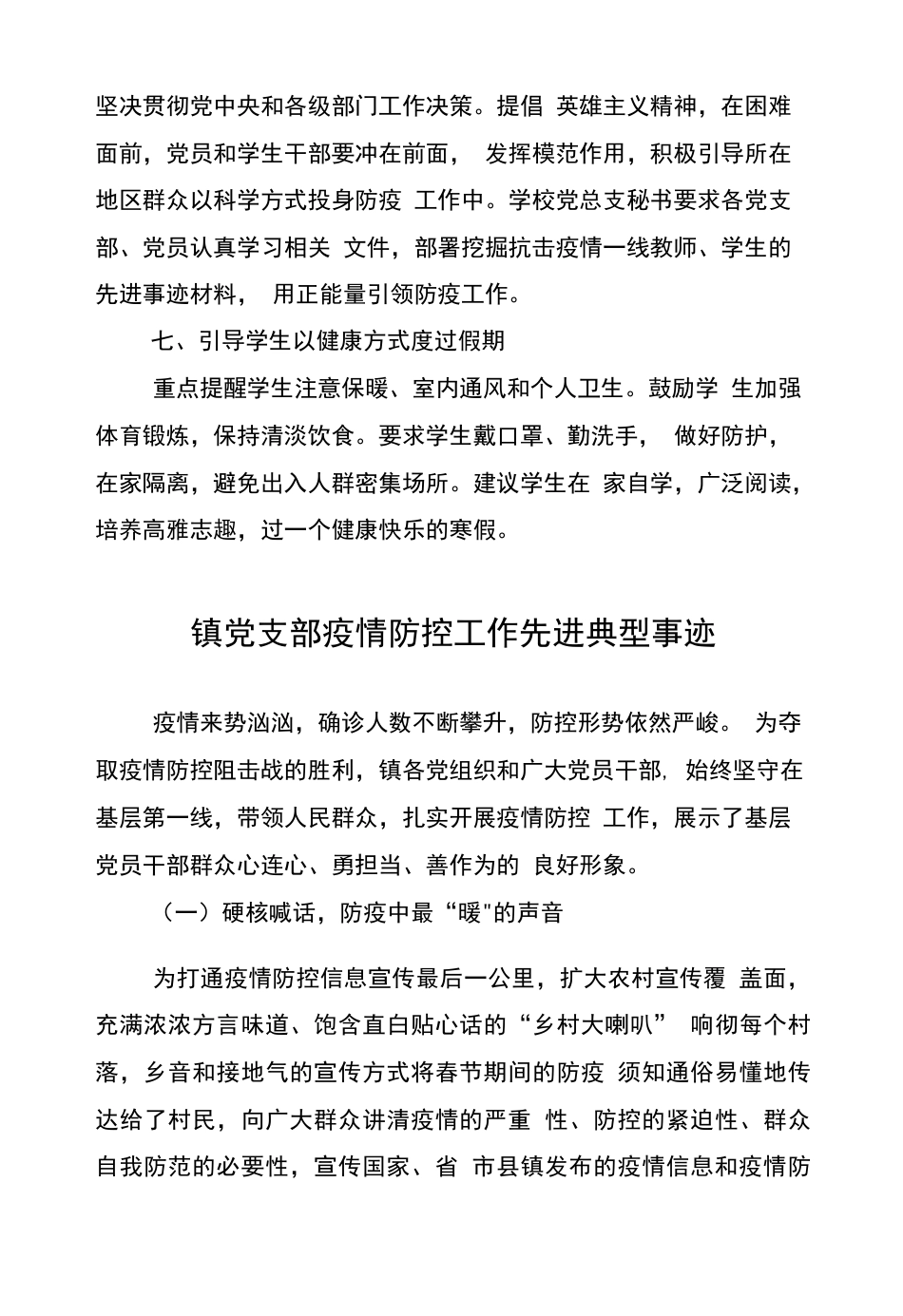 坚决贯彻党中央和各级部门工作决策。提倡 英雄主义精神，在困难面前，党员和学生干部要冲在前面， 发挥模范作用，积极引导所在地区群众以科学方式投身防疫 工作中。学校党总支秘书要求各党支部、党员认真学习相关 文件，部署挖掘抗击疫情一线教师、学生的先进事迹材料， 用正能量引领防疫工作。

七、引导学生以健康方式度过假期

重点提醒学生注意保暖、室内通风和个人卫生。鼓励学 生加强体育锻炼，保持清淡饮食。要求学生戴口罩、勤洗手， 做好防护，在家隔离，避免出入人群密集场所。建议学生在 家自学，广泛阅读，培养高雅志趣，过一个健康快乐的寒假。

镇党支部疫情防控工作先进典型事迹

疫情来势汹汹，确诊人数不断攀升，防控形势依然严峻。 为夺取疫情防控阻击战的胜利，镇各党组织和广大党员干部, 始终坚守在基层第一线，带领人民群众，扎实开展疫情防控 工作，展示了基层党员干部群众心连心、勇担当、善作为的 良好形象。

（一）硬核喊话，防疫中最“暖"的声音

为打通疫情防控信息宣传最后一公里，扩大农村宣传覆 盖面，充满浓浓方言味道、饱含直白贴心话的“乡村大喇叭” 响彻每个村落，乡音和接地气的宣传方式将春节期间的防疫 须知通俗易懂地传达给了村民，向广大群众讲清疫情的严重 性、防控的紧迫性、群众自我防范的必要性，宣传国家、省 市县镇发布的疫情信息和疫情防